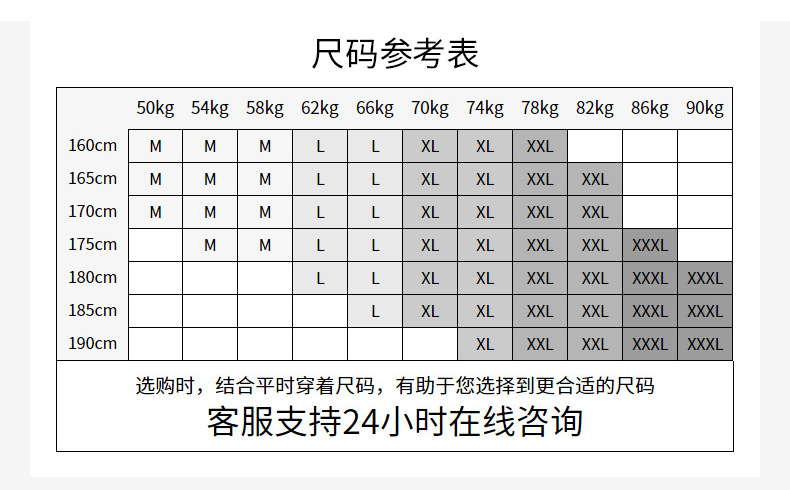 尺码参考表

| | 50kg | 54kg | 58kg | 62kg | 66kg | 70kg | 74kg | 78kg | 82kg | 86kg | 90kg |
|---|---|---|---|---|---|---|---|---|---|---|---|
| 160cm | M | M | M | L | L | XL | XL | XXL | | | |
| 165cm | M | M | M | L | L | XL | XL | XXL | XXL | | |
| 170cm | M | M | M | L | L | XL | XL | XXL | XXL | | |
| 175cm | | M | M | L | L | XL | XL | XXL | XXL | XXXL | |
| 180cm | | | | L | L | XL | XL | XXL | XXL | XXXL | XXXL |
| 185cm | | | | | L | XL | XL | XXL | XXL | XXXL | XXXL |
| 190cm | | | | | | | XL | XXL | XXL | XXXL | XXXL |

选购时，结合平时穿着尺码，有助于您选择到更合适的尺码

客服支持24小时在线咨询